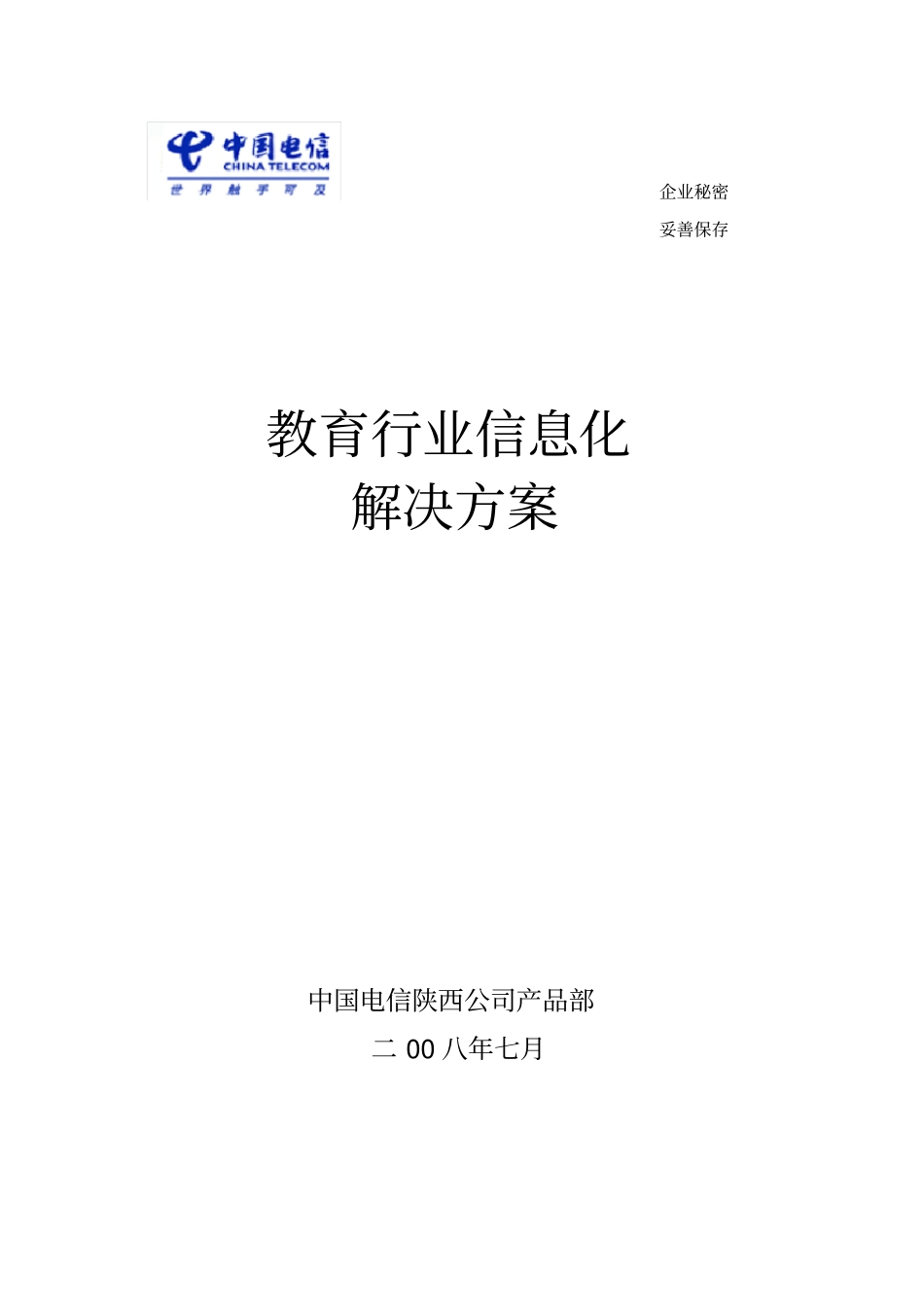 中国电信
CHINA TELECOM
世界触手可及

企业秘密

妥善保存

教育行业信息化
解决方案

中国电信陕西公司产品部

二 00 八年七月